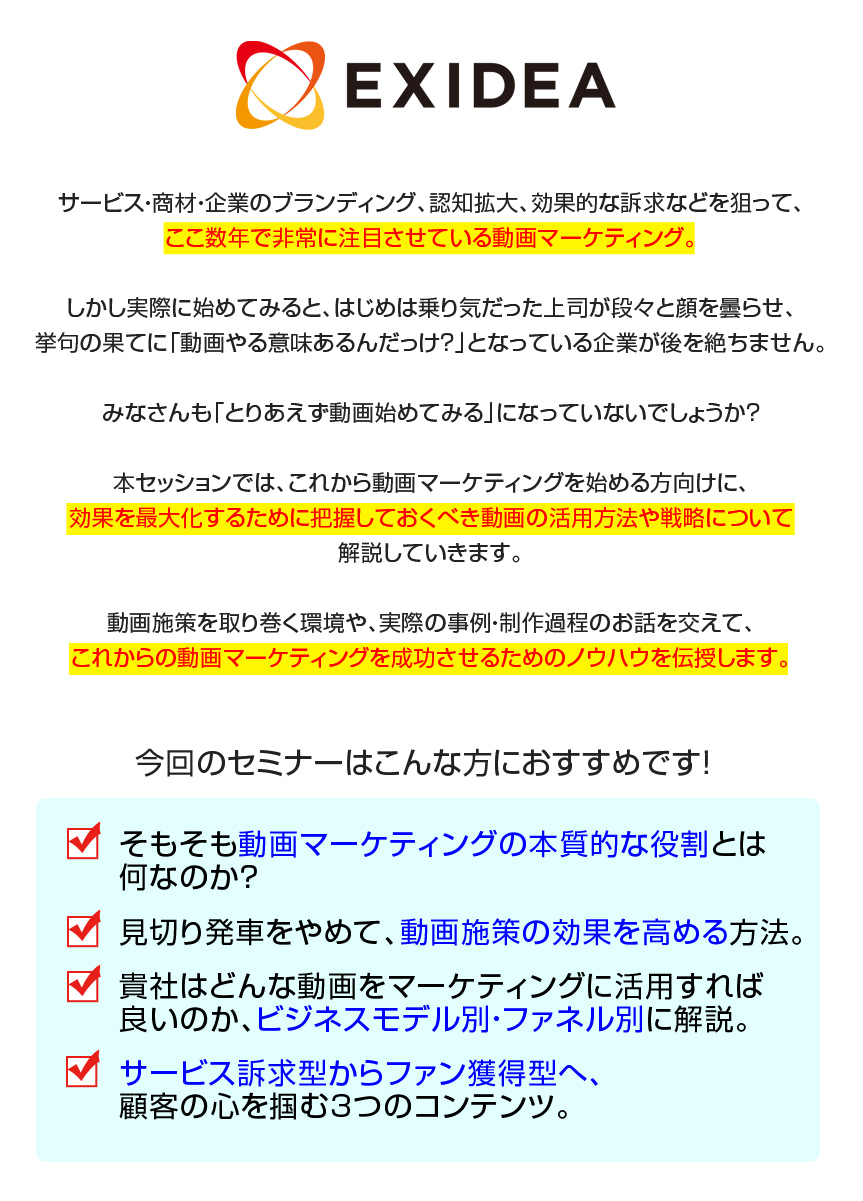 EXIDEA

サービス・商材・企業のブランディング、認知拡大、効果的な訴求などを狙って、
ここ数年で非常に注目させている動画マーケティング。

しかし実際に始めてみると、はじめは乗り気だった上司が段々と顔を曇らせ、
挙句の果てに「動画やる意味あるんだっけ?」となっている企業が後を絶ちません。

みなさんも「とりあえず動画始めてみる」になっていないでしょうか?

本セッションでは、これから動画マーケティングを始める方向けに、
効果を最大化するために把握しておくべき動画の活用方法や戦略について
解説していきます。

動画施策を取り巻く環境や、実際の事例・制作過程のお話を交えて、
これからの動画マーケティングを成功させるためのノウハウを伝授します。

今回のセミナーはこんな方におすすめです!

そもそも動画マーケティングの本質的な役割とは何なのか?

見切り発車をやめて、動画施策の効果を高める方法。

貴社はどんな動画をマーケティングに活用すれば良いのか、ビジネスモデル別・ファネル別に解説。

サービス訴求型からファン獲得型へ、顧客の心を掴む3つのコンテンツ。